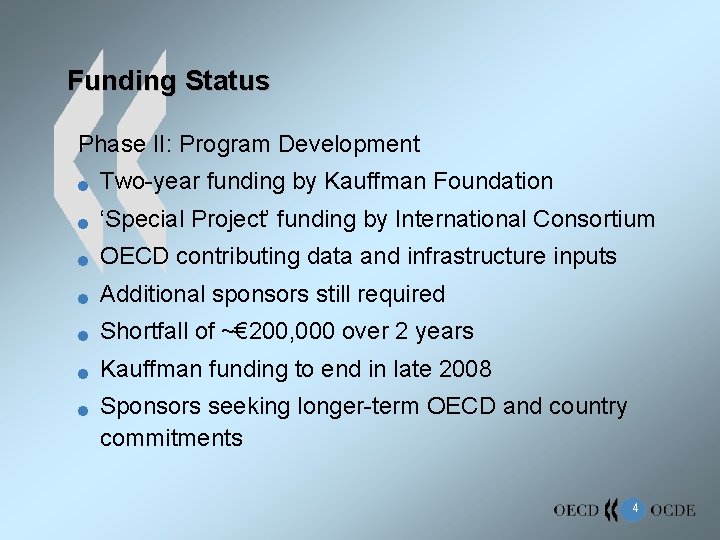 Funding Status

Phase II: Program Development

• Two-year funding by Kauffman Foundation
• 'Special Project' funding by International Consortium
• OECD contributing data and infrastructure inputs
• Additional sponsors still required
• Shortfall of ~€200,000 over 2 years
• Kauffman funding to end in late 2008
• Sponsors seeking longer-term OECD and country commitments

OECD 4 OCDE